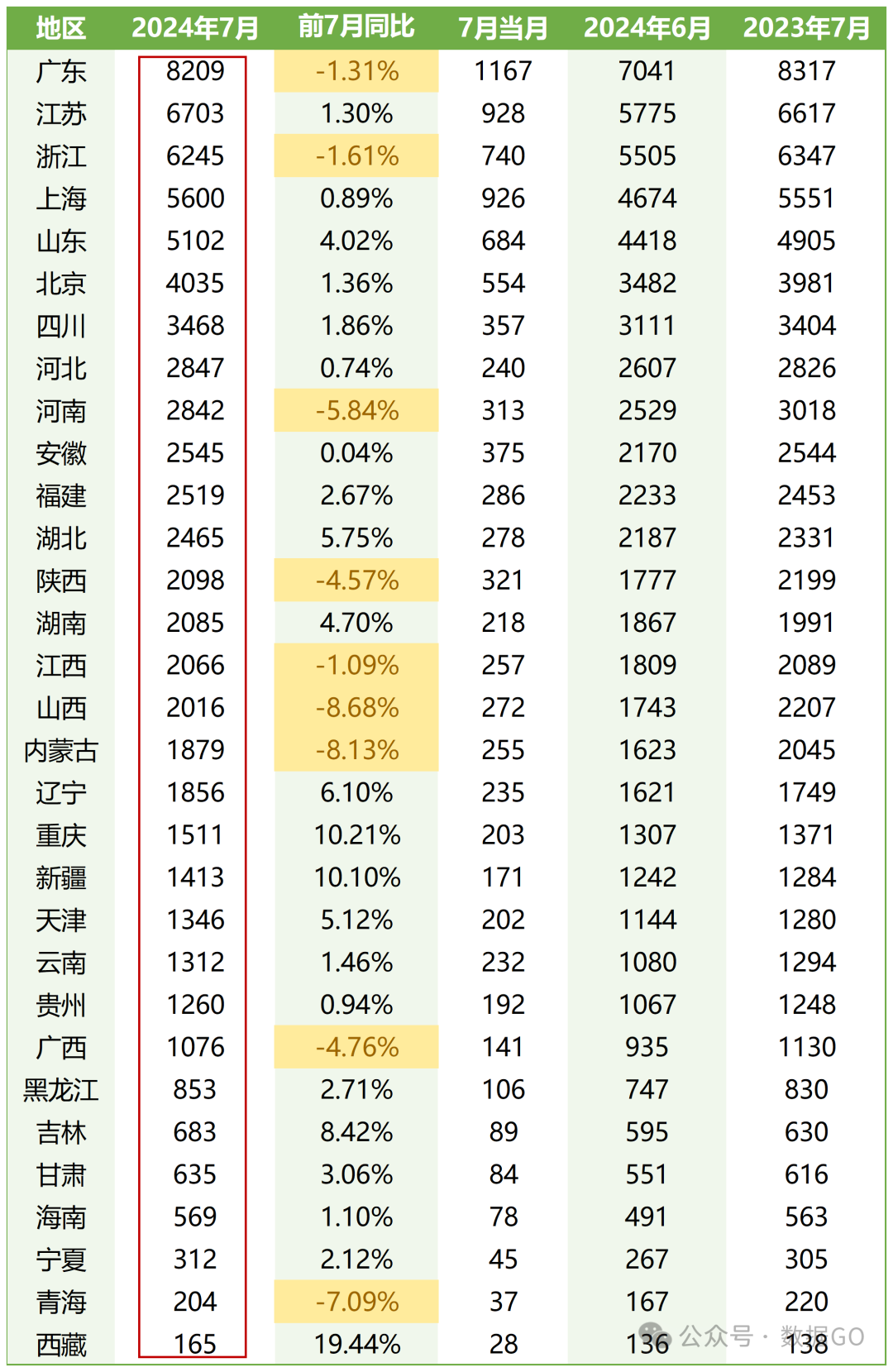 | 地区 | 2024年7月 | 前7月同比 | 7月当月 | 2024年6月 | 2023年7月 |
|---|---|---|---|---|---|
| 广东 | 8209 | -1.31% | 1167 | 7041 | 8317 |
| 江苏 | 6703 | 1.30% | 928 | 5775 | 6617 |
| 浙江 | 6245 | -1.61% | 740 | 5505 | 6347 |
| 上海 | 5600 | 0.89% | 926 | 4674 | 5551 |
| 山东 | 5102 | 4.02% | 684 | 4418 | 4905 |
| 北京 | 4035 | 1.36% | 554 | 3482 | 3981 |
| 四川 | 3468 | 1.86% | 357 | 3111 | 3404 |
| 河北 | 2847 | 0.74% | 240 | 2607 | 2826 |
| 河南 | 2842 | -5.84% | 313 | 2529 | 3018 |
| 安徽 | 2545 | 0.04% | 375 | 2170 | 2544 |
| 福建 | 2519 | 2.67% | 286 | 2233 | 2453 |
| 湖北 | 2465 | 5.75% | 278 | 2187 | 2331 |
| 陕西 | 2098 | -4.57% | 321 | 1777 | 2199 |
| 湖南 | 2085 | 4.70% | 218 | 1867 | 1991 |
| 江西 | 2066 | -1.09% | 257 | 1809 | 2089 |
| 山西 | 2016 | -8.68% | 272 | 1743 | 2207 |
| 内蒙古 | 1879 | -8.13% | 255 | 1623 | 2045 |
| 辽宁 | 1856 | 6.10% | 235 | 1621 | 1749 |
| 重庆 | 1511 | 10.21% | 203 | 1307 | 1371 |
| 新疆 | 1413 | 10.10% | 171 | 1242 | 1284 |
| 天津 | 1346 | 5.12% | 202 | 1144 | 1280 |
| 云南 | 1312 | 1.46% | 232 | 1080 | 1294 |
| 贵州 | 1260 | 0.94% | 192 | 1067 | 1248 |
| 广西 | 1076 | -4.76% | 141 | 935 | 1130 |
| 黑龙江 | 853 | 2.71% | 106 | 747 | 830 |
| 吉林 | 683 | 8.42% | 89 | 595 | 630 |
| 甘肃 | 635 | 3.06% | 84 | 551 | 616 |
| 海南 | 569 | 1.10% | 78 | 491 | 563 |
| 宁夏 | 312 | 2.12% | 45 | 267 | 305 |
| 青海 | 204 | -7.09% | 37 | 167 | 220 |
| 西藏 | 165 | 19.44% | 28 | 136 | 138 |

公众号 · 数据GO